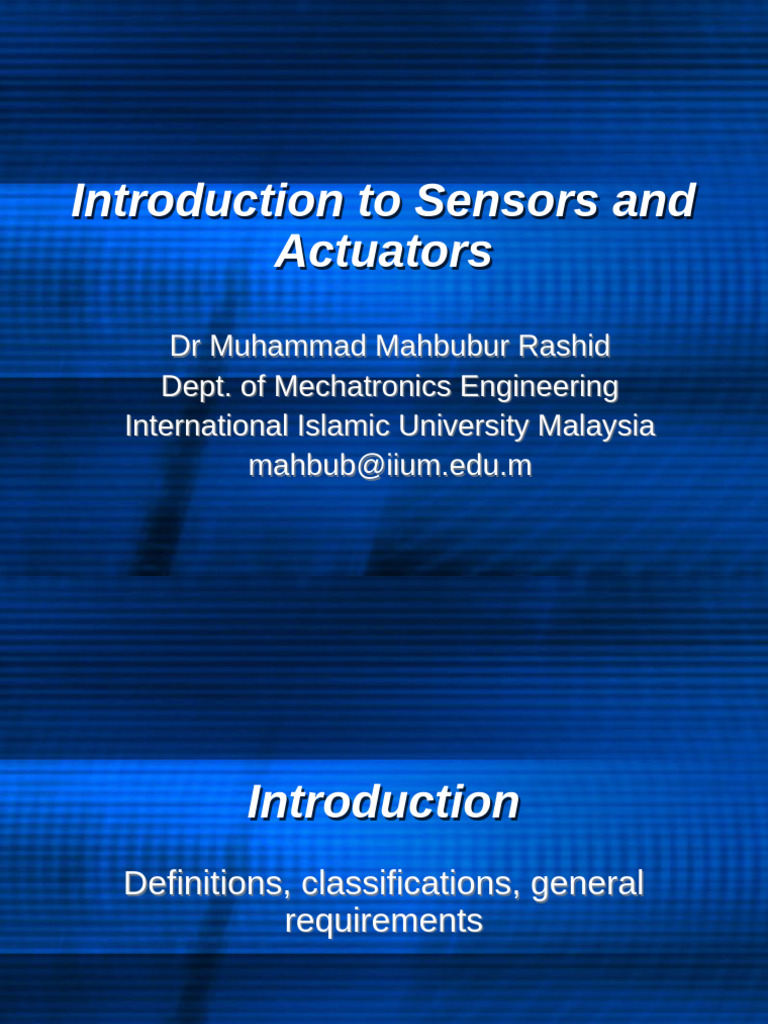 Introduction to Sensors and Actuators

Dr Muhammad Mahbubur Rashid
Dept. of Mechatronics Engineering
International Islamic University Malaysia
mahbub@iium.edu.m

Introduction

Definitions, classifications, general requirements